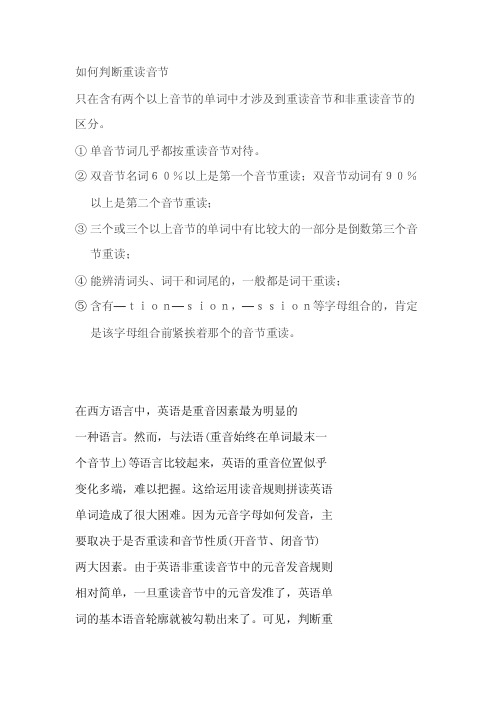 如何判断重读音节

只在含有两个以上音节的单词中才涉及到重读音节和非重读音节的区分。

① 单音节词几乎都按重读音节对待。

② 双音节名词６０％以上是第一个音节重读；双音节动词有９０％以上是第二个音节重读；

③ 三个或三个以上音节的单词中有比较大的一部分是倒数第三个音节重读；

④ 能辨清词头、词干和词尾的，一般都是词干重读；

⑤ 含有—ｔｉｏｎ—ｓｉｏｎ，—ｓｓｉｏｎ等字母组合的，肯定是该字母组合前紧挨着那个的音节重读。

在西方语言中，英语是重音因素最为明显的一种语言。然而，与法语(重音始终在单词最末一个音节上)等语言比较起来，英语的重音位置似乎变化多端，难以把握。这给运用读音规则拼读英语单词造成了很大困难。因为元音字母如何发音，主要取决于是否重读和音节性质(开音节、闭音节)两大因素。由于英语非重读音节中的元音发音规则相对简单，一旦重读音节中的元音发准了，英语单词的基本语音轮廓就被勾勒出来了。可见，判断重